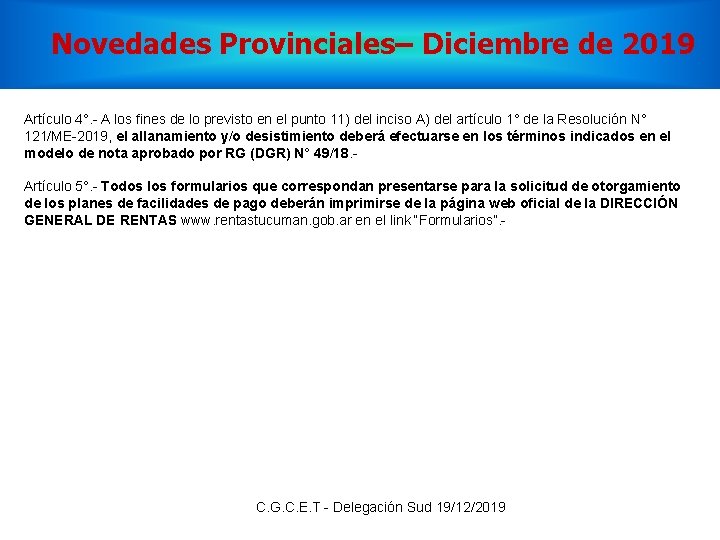 Novedades Provinciales– Diciembre de 2019

Artículo 4°.- A los fines de lo previsto en el punto 11) del inciso A) del artículo 1° de la Resolución N° 121/ME-2019, el allanamiento y/o desistimiento deberá efectuarse en los términos indicados en el modelo de nota aprobado por RG (DGR) N° 49/18.-

Artículo 5°.- Todos los formularios que correspondan presentarse para la solicitud de otorgamiento de los planes de facilidades de pago deberán imprimirse de la página web oficial de la DIRECCIÓN GENERAL DE RENTAS www.rentastucuman.gob.ar en el link "Formularios".-

C.G.C.E.T - Delegación Sud 19/12/2019